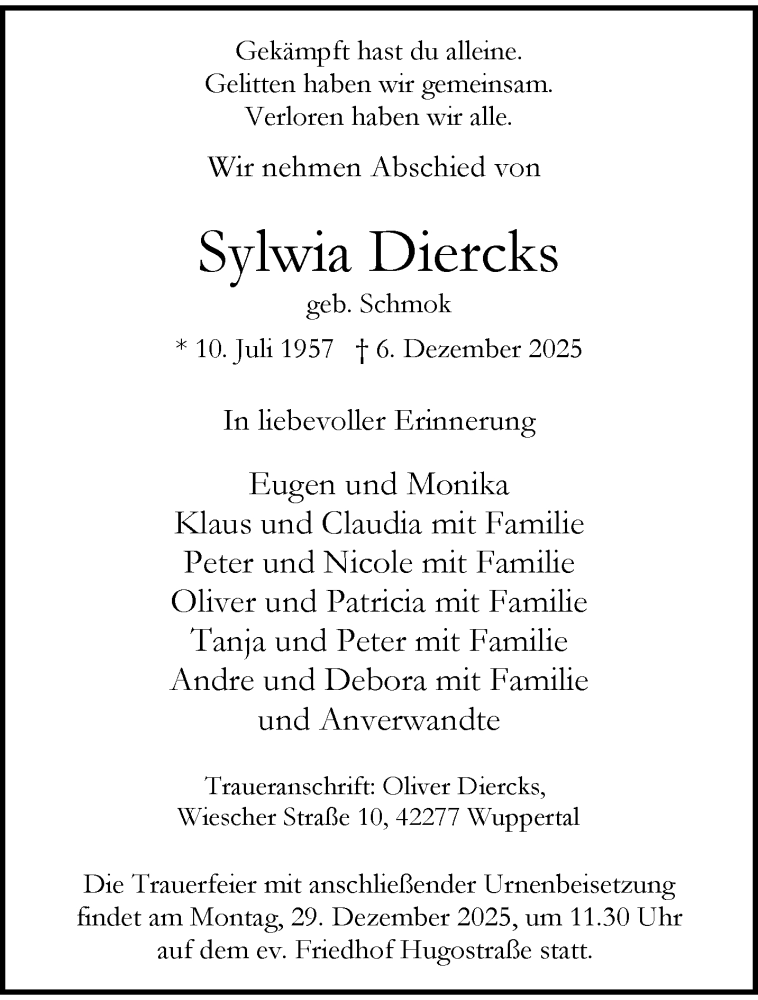 Gekämpft hast du alleine.
Gelitten haben wir gemeinsam.
Verloren haben wir alle.

Wir nehmen Abschied von

Sylwia Diercks
geb. Schmok
* 10. Juli 1957 † 6. Dezember 2025

In liebevoller Erinnerung

Eugen und Monika
Klaus und Claudia mit Familie
Peter und Nicole mit Familie
Oliver und Patricia mit Familie
Tanja und Peter mit Familie
Andre und Debora mit Familie
und Anverwandte

Traueranschrift: Oliver Diercks,
Wiescher Straße 10, 42277 Wuppertal

Die Trauerfeier mit anschließender Urnenbeisetzung findet am Montag, 29. Dezember 2025, um 11.30 Uhr auf dem ev. Friedhof Hugostraße statt.